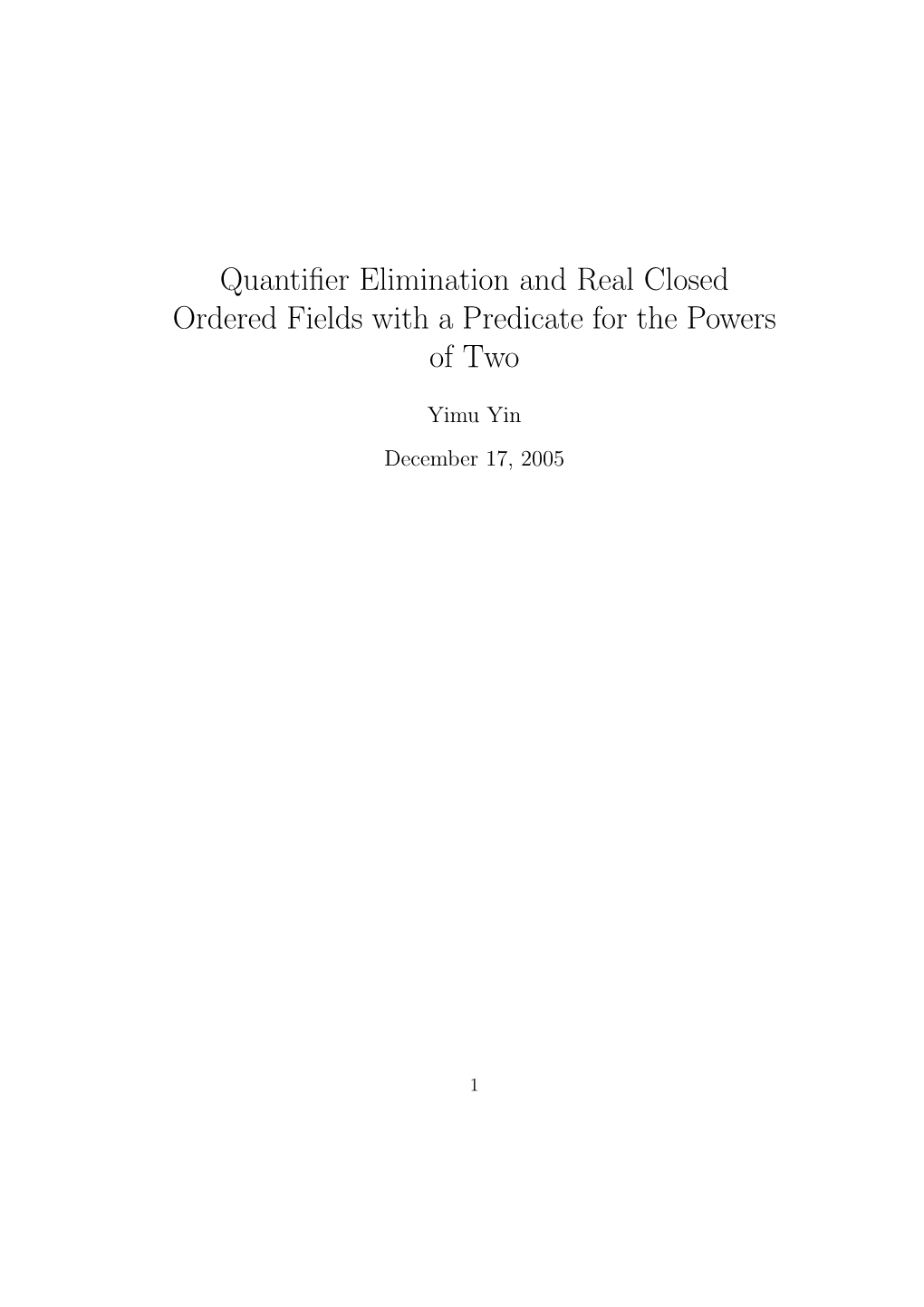 Quantifier Elimination and Real Closed Ordered Fields with a Predicate for the Powers of Two

Yimu Yin

December 17, 2005

1